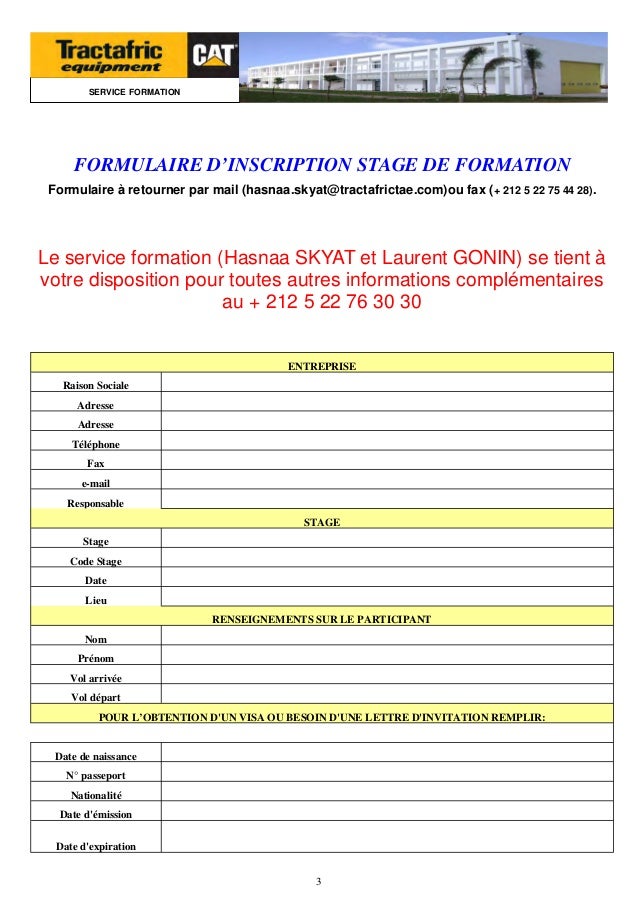 Tractafric equipment CAT

SERVICE FORMATION

FORMULAIRE D'INSCRIPTION STAGE DE FORMATION

Formulaire à retourner par mail (hasnaa.skyat@tractafrictae.com)ou fax (+ 212 5 22 75 44 28).

Le service formation (Hasnaa SKYAT et Laurent GONIN) se tient à votre disposition pour toutes autres informations complémentaires au + 212 5 22 76 30 30

| ENTREPRISE | |
|---|---|
| Raison Sociale | |
| Adresse | |
| Adresse | |
| Téléphone | |
| Fax | |
| e-mail | |
| Responsable | |
| STAGE | |
| Stage | |
| Code Stage | |
| Date | |
| Lieu | |
| RENSEIGNEMENTS SUR LE PARTICIPANT | |
| Nom | |
| Prénom | |
| Vol arrivée | |
| Vol départ | |
| POUR L'OBTENTION D'UN VISA OU BESOIN D'UNE LETTRE D'INVITATION REMPLIR: | |
| | |
| Date de naissance | |
| N° passeport | |
| Nationalité | |
| Date d'émission | |
| Date d'expiration | |

3